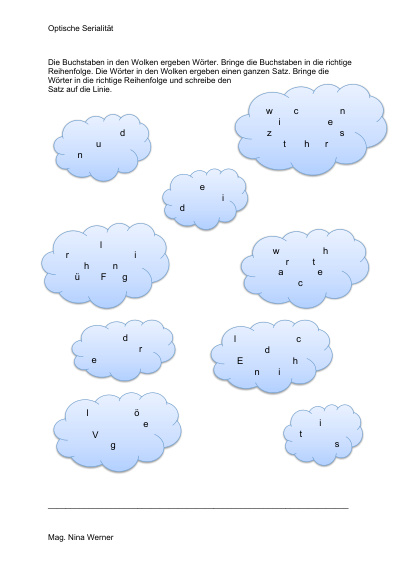 Optische Serialität

Die Buchstaben in den Wolken ergeben Wörter. Bringe die Buchstaben in die richtige Reihenfolge. Die Wörter in den Wolken ergeben einen ganzen Satz. Bringe die Wörter in die richtige Reihenfolge und schreibe den Satz auf die Linie.

d
u
n

w c n
i e
z s
t h r

e
i
d

l
r i
h n
ü F g

w h
r t
a e
c

d
r
e

l c
d
E h
n i

l ö
e
V
g

i
t
s

Mag. Nina Werner